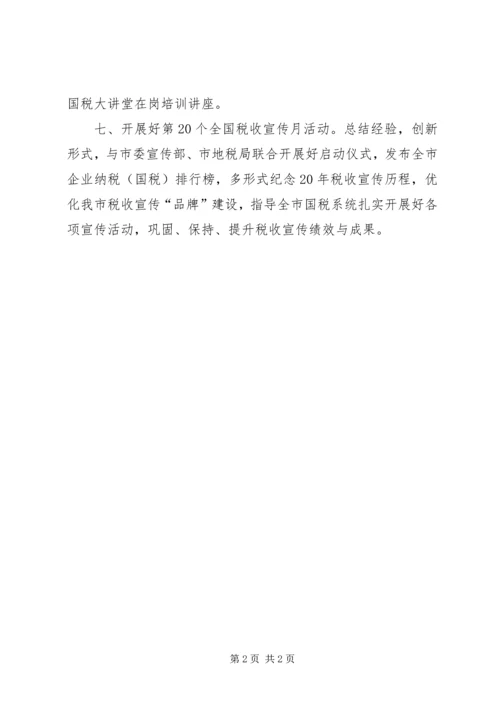 国税大讲堂在岗培训讲座。

七、开展好第20个全国税收宣传月活动。总结经验，创新形式，与市委宣传部、市地税局联合开展好启动仪式，发布全市企业纳税（国税）排行榜，多形式纪念20年税收宣传历程，优化我市税收宣传“品牌”建设，指导全市国税系统扎实开展好各项宣传活动，巩固、保持、提升税收宣传绩效与成果。

第2页 共2页